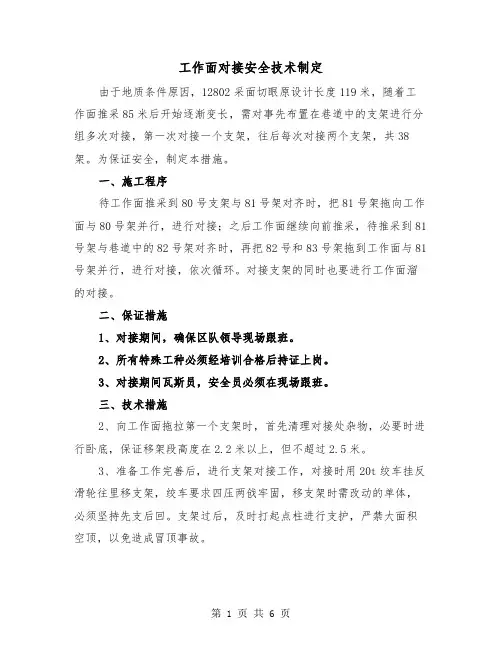 工作面对接安全技术制定

由于地质条件原因，12802采面切眼原设计长度119米，随着工作面推采85米后开始逐渐变长，需对事先布置在巷道中的支架进行分组多次对接，第一次对接一个支架，往后每次对接两个支架，共38架。为保证安全，制定本措施。

一、施工程序

待工作面推采到80号支架与81号架对齐时，把81号架拖向工作面与80号架并行，进行对接；之后工作面继续向前推采，待推采到81号架与巷道中的82号架对齐时，再把82号和83号架拖到工作面与81号架并行，进行对接，依次循环。对接支架的同时也要进行工作面溜的对接。

二、保证措施

1、对接期间，确保区队领导现场跟班。

2、所有特殊工种必须经培训合格后持证上岗。

3、对接期间瓦斯员，安全员必须在现场跟班。

三、技术措施

2、向工作面拖拉第一个支架时，首先清理对接处杂物，必要时进行卧底，保证移架段高度在2.2米以上，但不超过2.5米。

3、准备工作完善后，进行支架对接工作，对接时用20t绞车挂反滑轮往里移支架，绞车要求四压两戗牢固，移支架时需改动的单体，必须坚持先支后回。支架过后，及时打起点柱进行支护，严禁大面积空顶，以免造成冒顶事故。

第 1 页 共 6 页